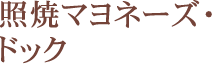 照焼マヨネーズ・ドック